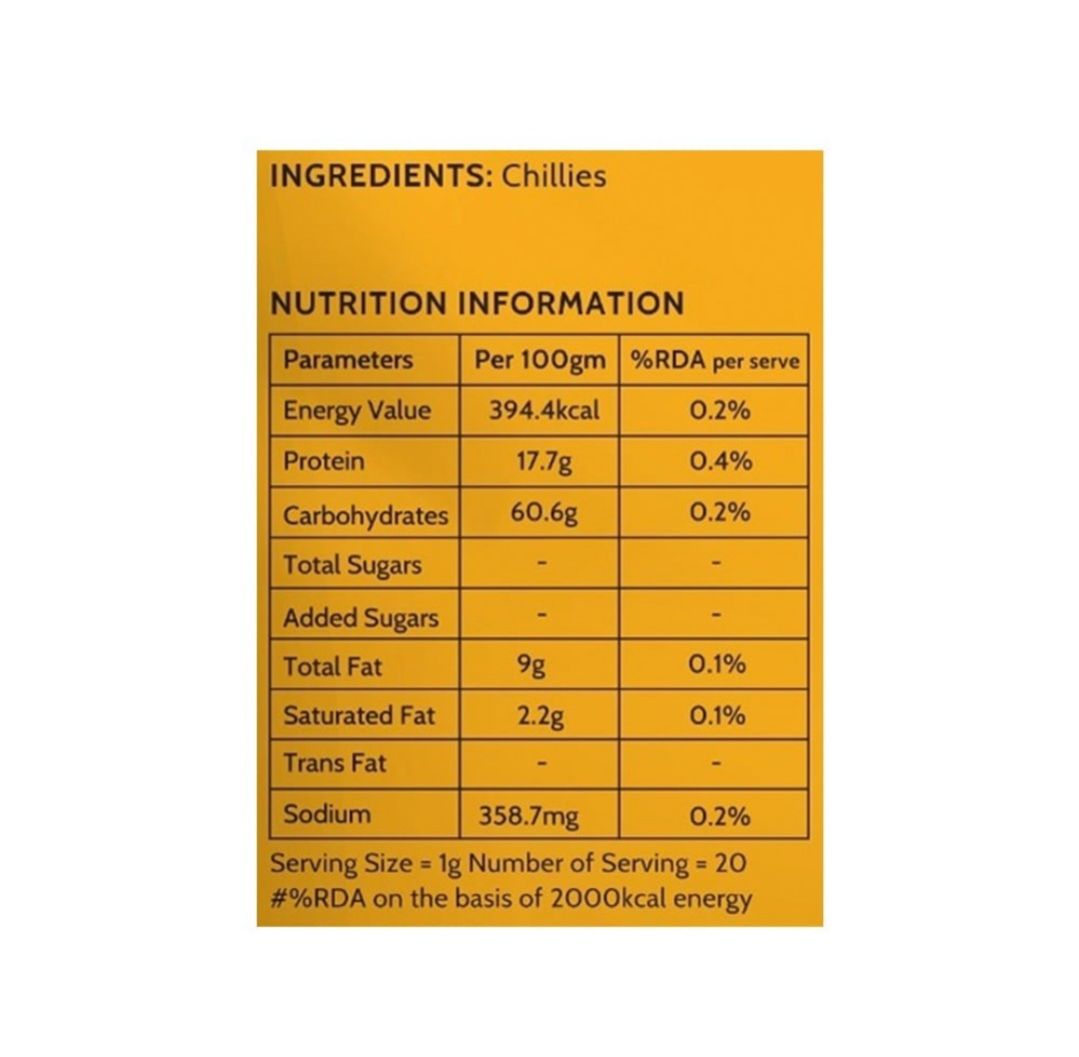 INGREDIENTS: Chillies

NUTRITION INFORMATION

| Parameters | Per 100gm | %RDA per serve |
|---|---|---|
| Energy Value | 394.4kcal | 0.2% |
| Protein | 17.7g | 0.4% |
| Carbohydrates | 60.6g | 0.2% |
| Total Sugars | - | - |
| Added Sugars | - | - |
| Total Fat | 9g | 0.1% |
| Saturated Fat | 2.2g | 0.1% |
| Trans Fat | - | - |
| Sodium | 358.7mg | 0.2% |

Serving Size = 1g Number of Serving = 20
#%RDA on the basis of 2000kcal energy